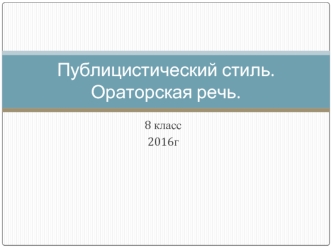 Публицистический стиль. Ораторская речь.

8 класс
2016г